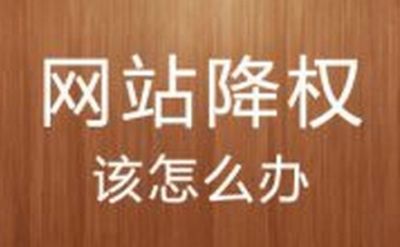 网站降权

该怎么办